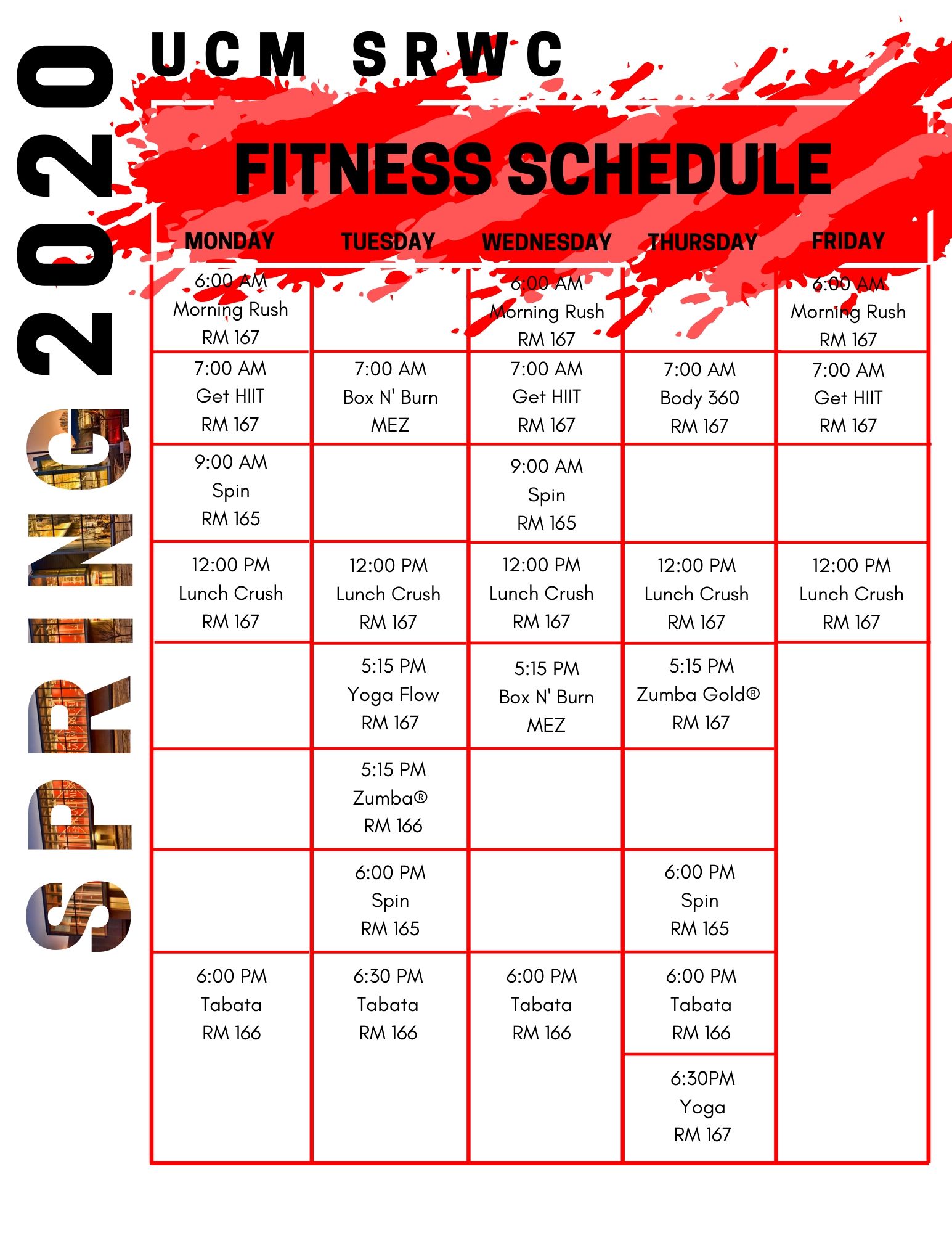 SPRING 2020

UCM SRWC

FITNESS SCHEDULE

| MONDAY | TUESDAY | WEDNESDAY | THURSDAY | FRIDAY |
|---|---|---|---|---|
| 6:00 AM Morning Rush RM 167 | | 6:00 AM Morning Rush RM 167 | | 6:00 AM Morning Rush RM 167 |
| 7:00 AM Get HIIT RM 167 | 7:00 AM Box N' Burn MEZ | 7:00 AM Get HIIT RM 167 | 7:00 AM Body 360 RM 167 | 7:00 AM Get HIIT RM 167 |
| 9:00 AM Spin RM 165 | | 9:00 AM Spin RM 165 | | |
| 12:00 PM Lunch Crush RM 167 | 12:00 PM Lunch Crush RM 167 | 12:00 PM Lunch Crush RM 167 | 12:00 PM Lunch Crush RM 167 | 12:00 PM Lunch Crush RM 167 |
| | 5:15 PM Yoga Flow RM 167 | 5:15 PM Box N' Burn MEZ | 5:15 PM Zumba Gold® RM 167 | |
| | 5:15 PM Zumba® RM 166 | | | |
| | 6:00 PM Spin RM 165 | | 6:00 PM Spin RM 165 | |
| 6:00 PM Tabata RM 166 | 6:30 PM Tabata RM 166 | 6:00 PM Tabata RM 166 | 6:00 PM Tabata RM 166 | |
| | | | 6:30PM Yoga RM 167 | |